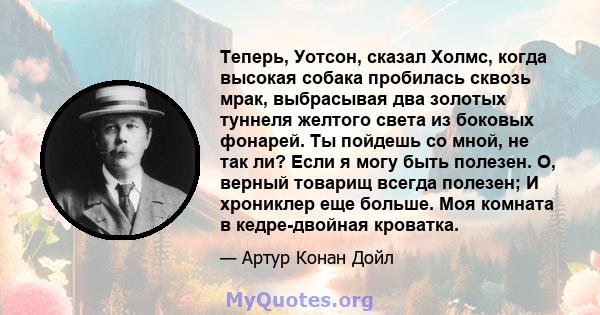 Теперь, Уотсон, сказал Холмс, когда высокая собака пробилась сквозь мрак, выбрасывая два золотых туннеля желтого света из боковых фонарей. Ты пойдешь со мной, не так ли? Если я могу быть полезен. О, верный товарищ всегда полезен; И хрониклер еще больше. Моя комната в кедре-двойная кроватка.

— Артур Конан Дойл

MyQuotes.org